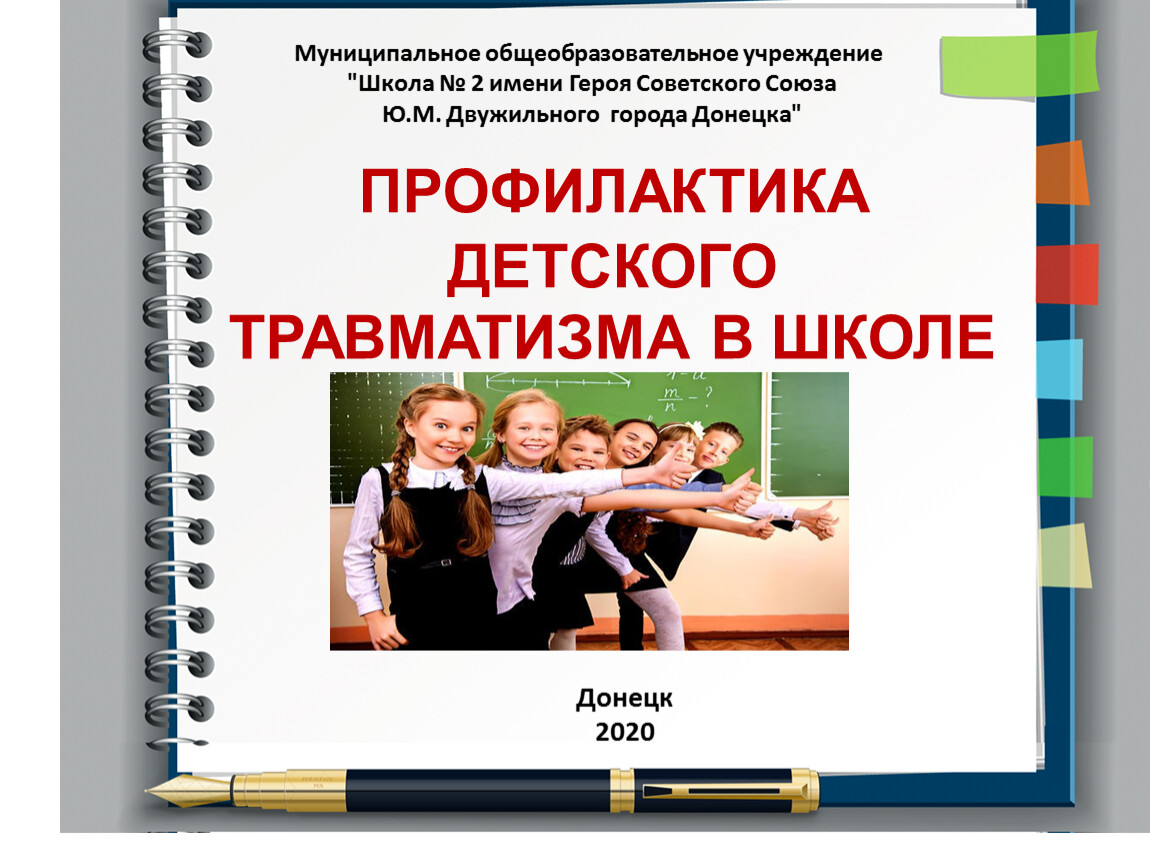 Муниципальное общеобразовательное учреждение "Школа № 2 имени Героя Советского Союза Ю.М. Двужильного города Донецка"

ПРОФИЛАКТИКА ДЕТСКОГО ТРАВМАТИЗМА В ШКОЛЕ

$\frac{m}{n}$

Донецк
2020